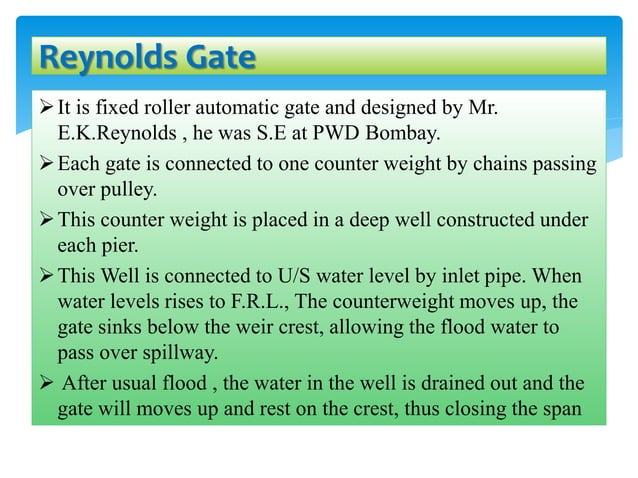 Reynolds Gate

➢ It is fixed roller automatic gate and designed by Mr. E.K.Reynolds , he was S.E at PWD Bombay.

➢ Each gate is connected to one counter weight by chains passing over pulley.

➢ This counter weight is placed in a deep well constructed under each pier.

➢ This Well is connected to U/S water level by inlet pipe. When water levels rises to F.R.L., The counterweight moves up, the gate sinks below the weir crest, allowing the flood water to pass over spillway.

➢ After usual flood , the water in the well is drained out and the gate will moves up and rest on the crest, thus closing the span